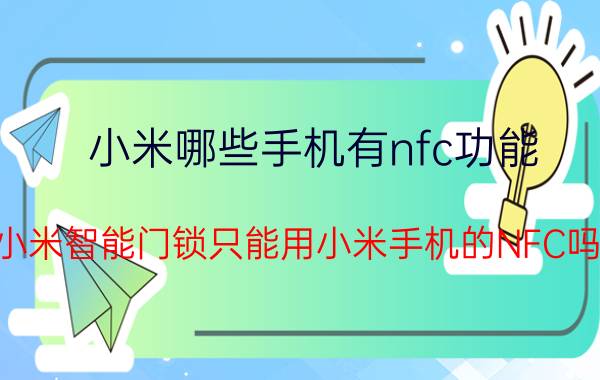 小米哪些手机有nfc功能

小米智能门锁只能用小米手机的NFC吗